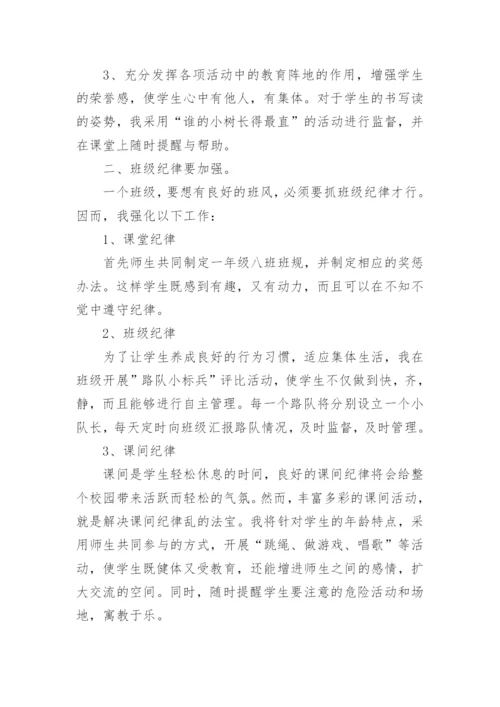 3、充分发挥各项活动中的教育阵地的作用，增强学生的荣誉感，使学生心中有他人，有集体。对于学生的书写读的姿势，我采用“谁的小树长得最直”的活动进行监督，并在课堂上随时提醒与帮助。

二、班级纪律要加强。

一个班级，要想有良好的班风，必须要抓班级纪律才行。因而，我强化以下工作：

1、课堂纪律

首先师生共同制定一年级八班班规，并制定相应的奖惩办法。这样学生既感到有趣，又有动力，而且可以在不知不觉中遵守纪律。

2、班级纪律

为了让学生养成良好的行为习惯，适应集体生活，我在班级开展”路队小标兵”评比活动，使学生不仅做到快，齐，静，而且能够进行自主管理。每一个路队将分别设立一个小队长，每天定时向班级汇报路队情况，及时监督，及时管理。

3、课间纪律

课间是学生轻松休息的时间，良好的课间纪律将会给整个校园带来活跃而轻松的气氛。然而，丰富多彩的课间活动，就是解决课间纪律乱的法宝。我将针对学生的年龄特点，采用师生共同参与的方式，开展“跳绳、做游戏、唱歌”等活动，使学生既健体又受教育，还能增进师生之间的感情，扩大交流的空间。同时，随时提醒学生要注意的危险活动和场地，寓教于乐。